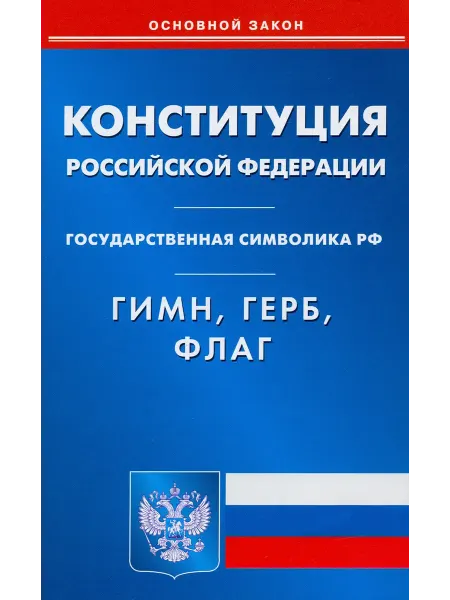 ОСНОВНОЙ ЗАКОН

КОНСТИТУЦИЯ
РОССИЙСКОЙ ФЕДЕРАЦИИ

ГОСУДАРСТВЕННАЯ СИМВОЛИКА РФ

ГИМН, ГЕРБ,
ФЛАГ